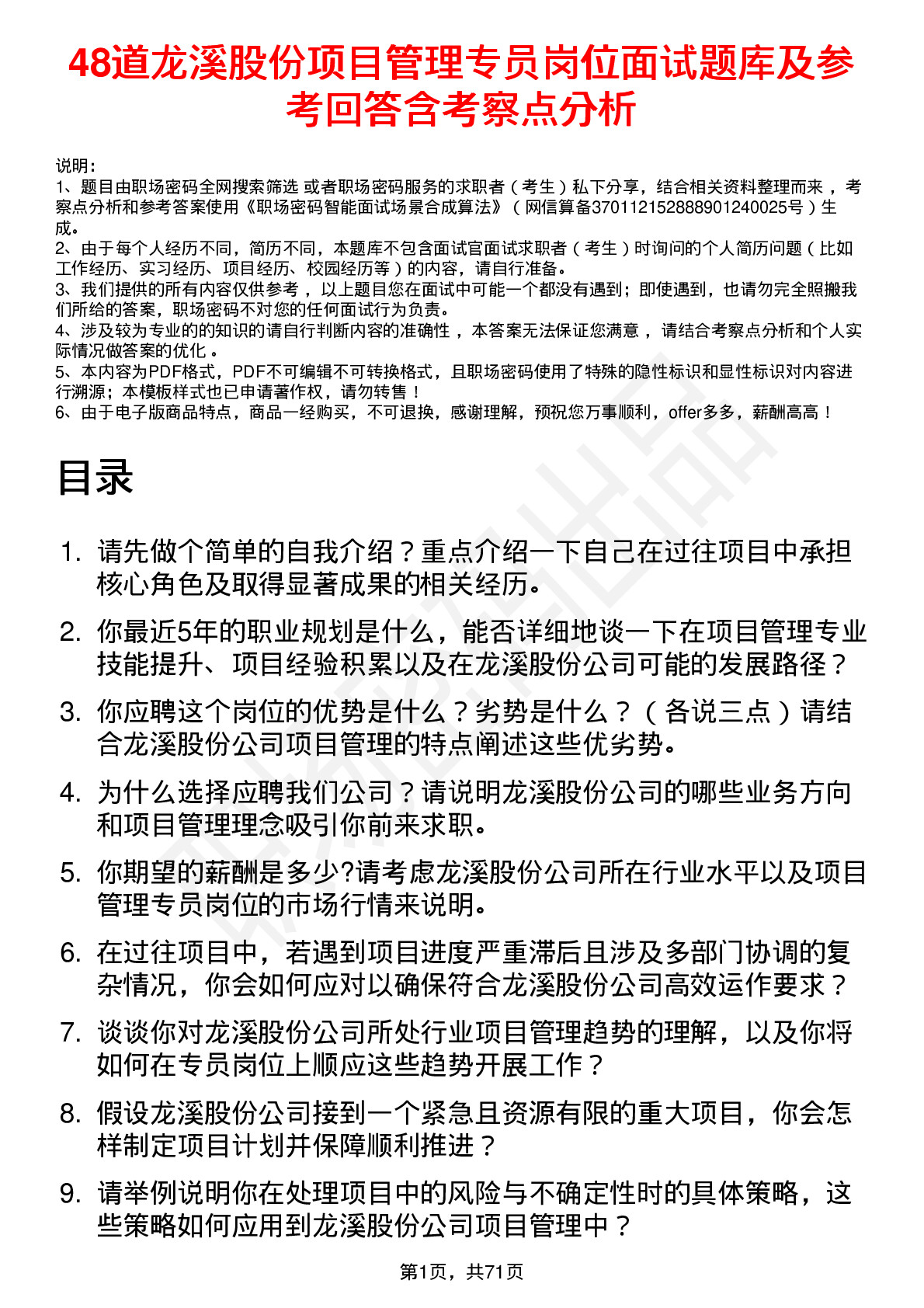 48道龙溪股份项目管理专员岗位面试题库及参考回答含考察点分析

说明：
1、题目由职场密码全网搜索筛选 或者职场密码服务的求职者（考生）私下分享，结合相关资料整理而来，考察点分析和参考答案使用《职场密码智能面试场景合成算法》（网信算备370112152888901240025号）生成。
2、由于每个人经历不同，简历不同，本题库不包含面试官面试求职者（考生）时询问的个人简历问题（比如工作经历、实习经历、项目经历、校园经历等）的内容，请自行准备。
3、我们提供的所有内容仅供参考，以上题目您在面试中可能一个都没有遇到；即使遇到，也请勿完全照搬我们所给的答案，职场密码不对您的任何面试行为负责。
4、涉及较为专业的的知识的请自行判断内容的准确性，本答案无法保证您满意，请结合考察点分析和个人实际情况做答案的优化。
5、本内容为PDF格式，PDF不可编辑不可转换格式，且职场密码使用了特殊的隐性标识和显性标识对内容进行溯源；本模板样式也已申请著作权，请勿转售！
6、由于电子版商品特点，商品一经购买，不可退换，感谢理解，预祝您万事顺利，offer多多，薪酬高高！

目录

1. 请先做个简单的自我介绍？重点介绍一下自己在过往项目中承担核心角色及取得显著成果的相关经历。
2. 你最近5年的职业规划是什么，能否详细地谈一下在项目管理专业技能提升、项目经验积累以及在龙溪股份公司可能的发展路径？
3. 你应聘这个岗位的优势是什么？劣势是什么？（各说三点）请结合龙溪股份公司项目管理的特点阐述这些优劣势。
4. 为什么选择应聘我们公司？请说明龙溪股份公司的哪些业务方向和项目管理理念吸引你前来求职。
5. 你期望的薪酬是多少?请考虑龙溪股份公司所在行业水平以及项目管理专员岗位的市场行情来说明。
6. 在过往项目中，若遇到项目进度严重滞后且涉及多部门协调的复杂情况，你会如何应对以确保符合龙溪股份公司高效运作要求？
7. 谈谈你对龙溪股份公司所处行业项目管理趋势的理解，以及你将如何在专员岗位上顺应这些趋势开展工作？
8. 假设龙溪股份公司接到一个紧急且资源有限的重大项目，你会怎样制定项目计划并保障顺利推进？
9. 请举例说明你在处理项目中的风险与不确定性时的具体策略，这些策略如何应用到龙溪股份公司项目管理中？

第1页，共71页